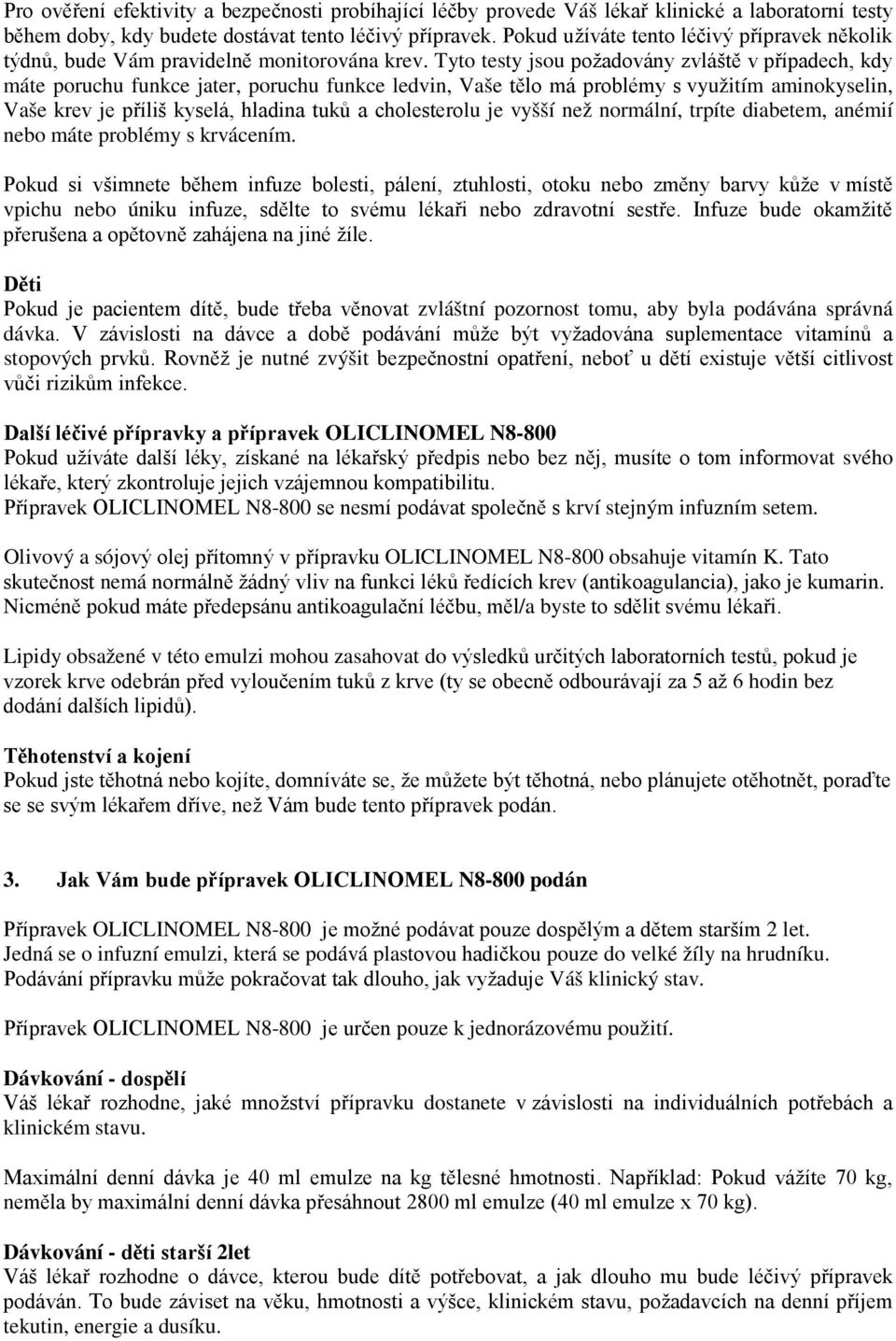 Pro ověření efektivity a bezpečnosti probíhající léčby provede Váš lékař klinické a laboratorní testy během doby, kdy budete dostávat tento léčivý přípravek. Pokud užíváte tento léčivý přípravek několik týdnů, bude Vám pravidelně monitorována krev. Tyto testy jsou požadovány zvláště v případech, kdy máte poruchu funkce jater, poruchu funkce ledvin, Vaše tělo má problémy s využitím aminokyselin, Vaše krev je příliš kyselá, hladina tuků a cholesterolu je vyšší než normální, trpíte diabetem, anémií nebo máte problémy s krvácením.

Pokud si všimnete během infuze bolesti, pálení, ztuhlosti, otoku nebo změny barvy kůže v místě vpichu nebo úniku infuze, sdělte to svému lékaři nebo zdravotní sestře. Infuze bude okamžitě přerušena a opětovně zahájena na jiné žíle.

Děti
Pokud je pacientem dítě, bude třeba věnovat zvláštní pozornost tomu, aby byla podávána správná dávka. V závislosti na dávce a době podávání může být vyžadována suplementace vitamínů a stopových prvků. Rovněž je nutné zvýšit bezpečnostní opatření, neboť u dětí existuje větší citlivost vůči rizikům infekce.

Další léčivé přípravky a přípravek OLICLINOMEL N8-800
Pokud užíváte další léky, získané na lékařský předpis nebo bez něj, musíte o tom informovat svého lékaře, který zkontroluje jejich vzájemnou kompatibilitu.
Přípravek OLICLINOMEL N8-800 se nesmí podávat společně s krví stejným infuzním setem.

Olivový a sójový olej přítomný v přípravku OLICLINOMEL N8-800 obsahuje vitamín K. Tato skutečnost nemá normálně žádný vliv na funkci léků ředících krev (antikoagulancia), jako je kumarin. Nicméně pokud máte předepsánu antikoagulační léčbu, měl/a byste to sdělit svému lékaři.

Lipidy obsažené v této emulzi mohou zasahovat do výsledků určitých laboratorních testů, pokud je vzorek krve odebrán před vyloučením tuků z krve (ty se obecně odbourávají za 5 až 6 hodin bez dodání dalších lipidů).

Těhotenství a kojení
Pokud jste těhotná nebo kojíte, domníváte se, že můžete být těhotná, nebo plánujete otěhotnět, poraďte se se svým lékařem dříve, než Vám bude tento přípravek podán.

3. Jak Vám bude přípravek OLICLINOMEL N8-800 podán

Přípravek OLICLINOMEL N8-800 je možné podávat pouze dospělým a dětem starším 2 let.
Jedná se o infuzní emulzi, která se podává plastovou hadičkou pouze do velké žíly na hrudníku.
Podávání přípravku může pokračovat tak dlouho, jak vyžaduje Váš klinický stav.

Přípravek OLICLINOMEL N8-800 je určen pouze k jednorázovému použití.

Dávkování - dospělí
Váš lékař rozhodne, jaké množství přípravku dostanete v závislosti na individuálních potřebách a klinickém stavu.

Maximální denní dávka je 40 ml emulze na kg tělesné hmotnosti. Například: Pokud vážíte 70 kg, neměla by maximální denní dávka přesáhnout 2800 ml emulze (40 ml emulze x 70 kg).

Dávkování - děti starší 2let
Váš lékař rozhodne o dávce, kterou bude dítě potřebovat, a jak dlouho mu bude léčivý přípravek podáván. To bude záviset na věku, hmotnosti a výšce, klinickém stavu, požadavcích na denní příjem tekutin, energie a dusíku.